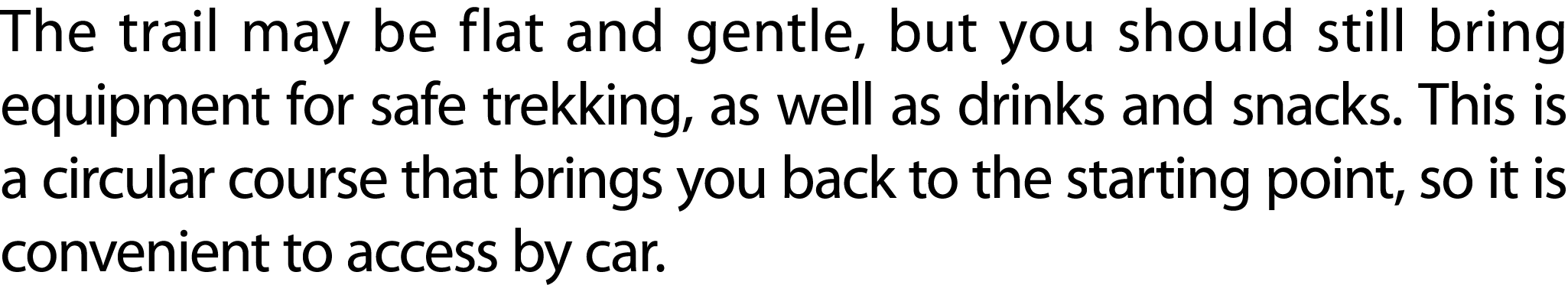 The trail may be flat and gentle, but you should still bring equipment for safe trekking, as well as drinks and snacks. This is a circular course that brings you back to the starting point, so it is convenient to access by car.